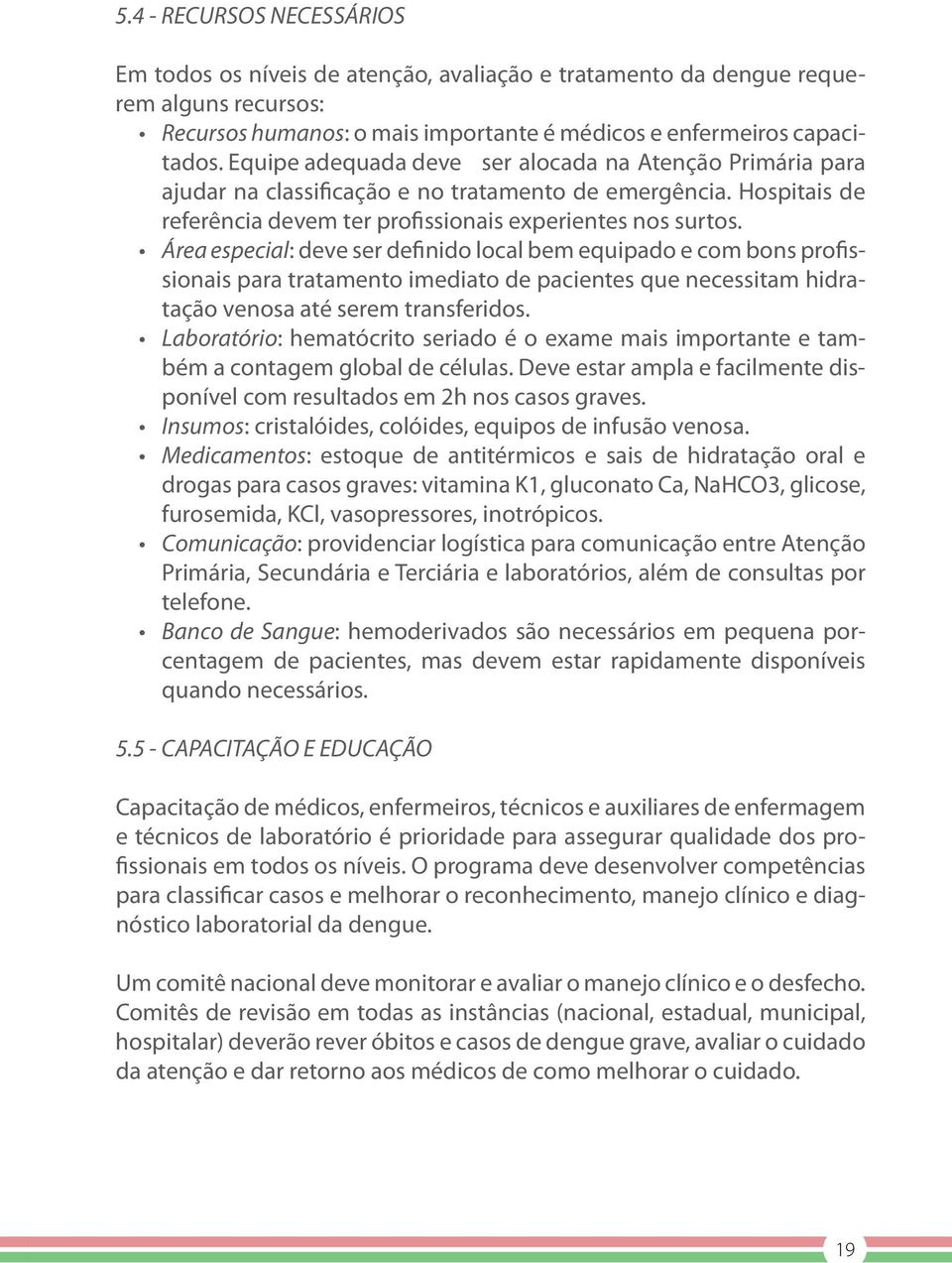 5.4 - RECURSOS NECESSÁRIOS

Em todos os níveis de atenção, avaliação e tratamento da dengue requerem alguns recursos:

• Recursos humanos: o mais importante é médicos e enfermeiros capacitados. Equipe adequada deve ser alocada na Atenção Primária para ajudar na classificação e no tratamento de emergência. Hospitais de referência devem ter profissionais experientes nos surtos.
• Área especial: deve ser definido local bem equipado e com bons profissionais para tratamento imediato de pacientes que necessitam hidratação venosa até serem transferidos.
• Laboratório: hematócrito seriado é o exame mais importante e também a contagem global de células. Deve estar ampla e facilmente disponível com resultados em 2h nos casos graves.
• Insumos: cristalóides, colóides, equipos de infusão venosa.
• Medicamentos: estoque de antitérmicos e sais de hidratação oral e drogas para casos graves: vitamina K1, gluconato Ca, NaHCO3, glicose, furosemida, KCl, vasopressores, inotrópicos.
• Comunicação: providenciar logística para comunicação entre Atenção Primária, Secundária e Terciária e laboratórios, além de consultas por telefone.
• Banco de Sangue: hemoderivados são necessários em pequena porcentagem de pacientes, mas devem estar rapidamente disponíveis quando necessários.

5.5 - CAPACITAÇÃO E EDUCAÇÃO

Capacitação de médicos, enfermeiros, técnicos e auxiliares de enfermagem e técnicos de laboratório é prioridade para assegurar qualidade dos profissionais em todos os níveis. O programa deve desenvolver competências para classificar casos e melhorar o reconhecimento, manejo clínico e diagnóstico laboratorial da dengue.

Um comitê nacional deve monitorar e avaliar o manejo clínico e o desfecho. Comitês de revisão em todas as instâncias (nacional, estadual, municipal, hospitalar) deverão rever óbitos e casos de dengue grave, avaliar o cuidado da atenção e dar retorno aos médicos de como melhorar o cuidado.

19